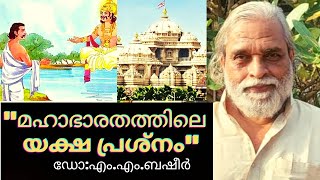 "മഹാഭാരതത്തിലെ
യക്ഷ പ്രശ്നം"
ഡോ:എം.എം.ബഷീർ